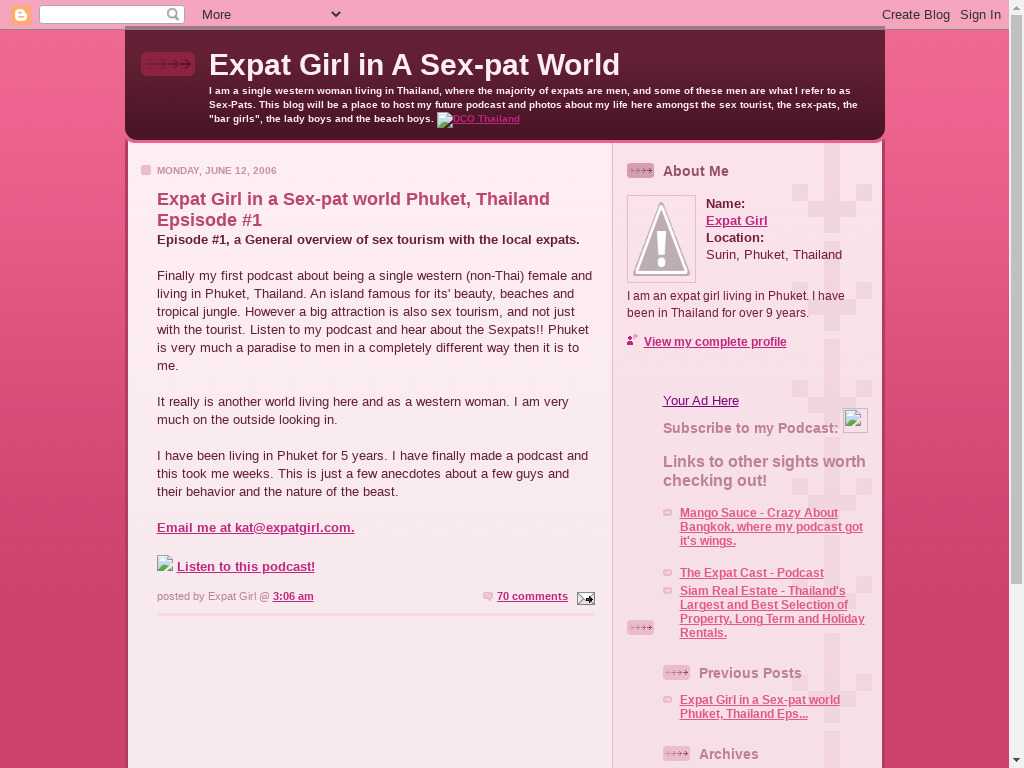 More

Create Blog Sign In

Expat Girl in A Sex-pat World

I am a single western woman living in Thailand, where the majority of expats are men, and some of these men are what I refer to as Sex-Pats. This blog will be a place to host my future podcast and photos about my life here amongst the sex tourist, the sex-pats, the "bar girls", the lady boys and the beach boys. DCO Thailand

MONDAY, JUNE 12, 2006

Expat Girl in a Sex-pat world Phuket, Thailand Epsisode #1

Episode #1, a General overview of sex tourism with the local expats.

Finally my first podcast about being a single western (non-Thai) female and living in Phuket, Thailand. An island famous for its' beauty, beaches and tropical jungle. However a big attraction is also sex tourism, and not just with the tourist. Listen to my podcast and hear about the Sexpats!! Phuket is very much a paradise to men in a completely different way then it is to me.

It really is another world living here and as a western woman. I am very much on the outside looking in.

I have been living in Phuket for 5 years. I have finally made a podcast and this took me weeks. This is just a few anecdotes about a few guys and their behavior and the nature of the beast.

Email me at kat@expatgirl.com.

Listen to this podcast!

posted by Expat Girl @ 3:06 am

70 comments

About Me

Name:
Expat Girl
Location:
Surin, Phuket, Thailand

I am an expat girl living in Phuket. I have been in Thailand for over 9 years.

View my complete profile

Your Ad Here

Subscribe to my Podcast:

Links to other sights worth checking out!

Mango Sauce - Crazy About Bangkok, where my podcast got it's wings.

The Expat Cast - Podcast

Siam Real Estate - Thailand's Largest and Best Selection of Property, Long Term and Holiday Rentals.

Previous Posts

Expat Girl in a Sex-pat world Phuket, Thailand Eps...

Archives